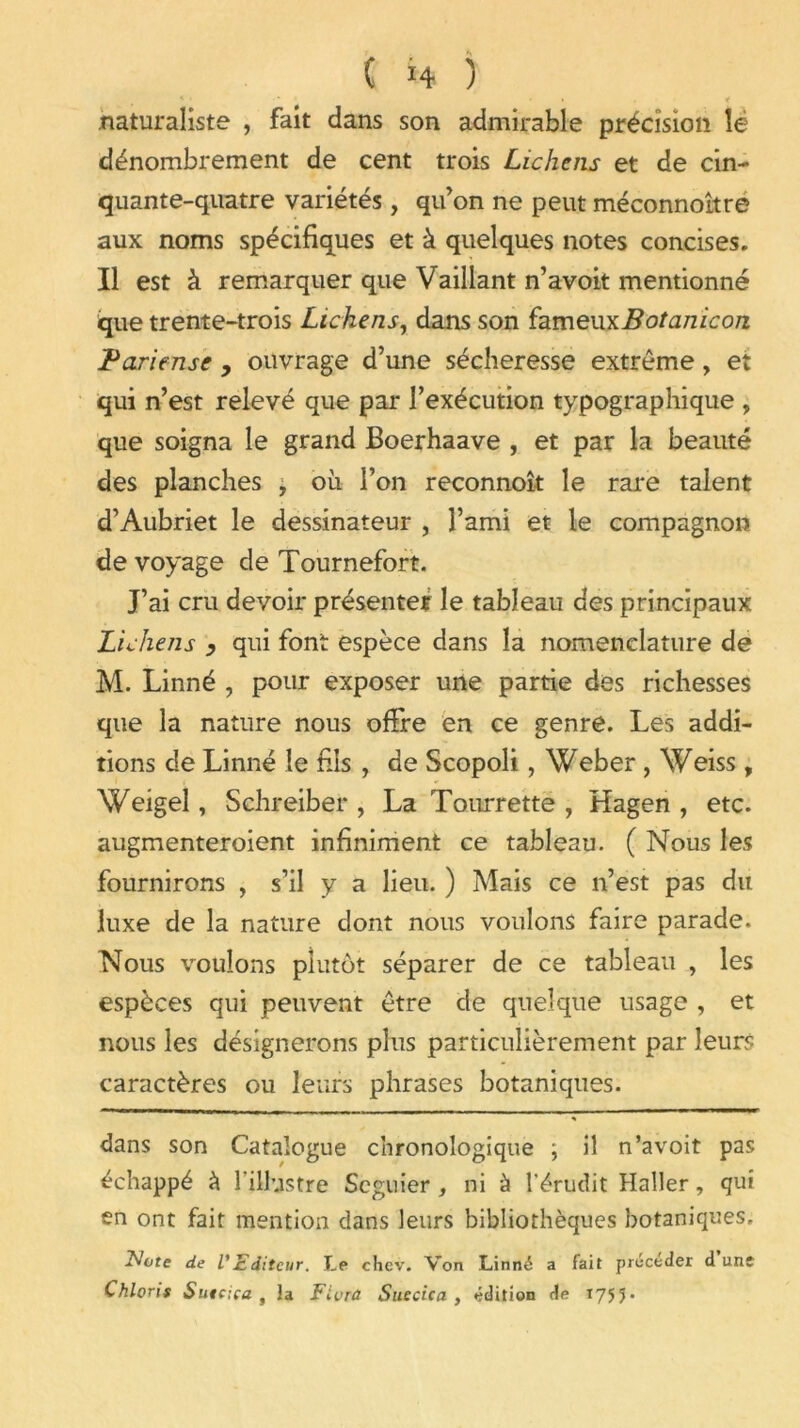 ( 14 )

naturaliste , fait dans son admirable précision le dénombrement de cent trois Lichens et de cinquante-quatre variétés , qu'on ne peut méconnoître aux noms spécifiques et à quelques notes concises. Il est à remarquer que Vaillant n'avoit mentionné que trente-trois Lichens, dans son fameux Botanicon Pariense , ouvrage d'une sécheresse extrême , et qui n'est relevé que par l'exécution typographique , que soigna le grand Boerhaave , et par la beauté des planches , où l'on reconnoît le rare talent d'Aubriet le dessinateur , l'ami et le compagnon de voyage de Tournefort.

J'ai cru devoir présenter le tableau des principaux Lichens , qui font espèce dans la nomenclature de M. Linné , pour exposer une partie des richesses que la nature nous offre en ce genre. Les additions de Linné le fils , de Scopoli , Weber , Weiss , Weigel , Schreiber , La Tourrette , Hagen , etc. augmenteroient infiniment ce tableau. ( Nous les fournirons , s'il y a lieu. ) Mais ce n'est pas du luxe de la nature dont nous voulons faire parade. Nous voulons plutôt séparer de ce tableau , les espèces qui peuvent être de quelque usage , et nous les désignerons plus particulièrement par leurs caractères ou leurs phrases botaniques.

dans son Catalogue chronologique ; il n'avoit pas échappé à l'illustre Seguier , ni à l'érudit Haller , qui en ont fait mention dans leurs bibliothèques botaniques.

Note de l'Editeur. Le chev. Von Linné a fait précéder d'une Chloris Suecica , la Flora Suecica , édition de 1755.